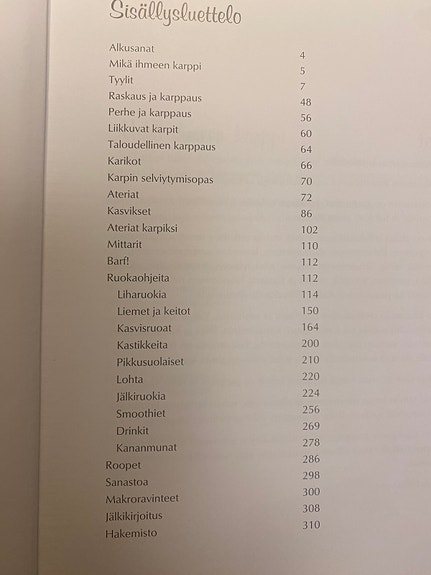 Sisällysluettelo

| | |
|---|---|
| Alkusanat | 4 |
| Mikä ihmeen karppi | 5 |
| Tyylit | 7 |
| Raskaus ja karppaus | 48 |
| Perhe ja karppaus | 56 |
| Liikkuvat karpit | 60 |
| Taloudellinen karppaus | 64 |
| Karikot | 66 |
| Karpin selviytymisopas | 70 |
| Ateriat | 72 |
| Kasvikset | 86 |
| Ateriat karpiksi | 102 |
| Mittarit | 110 |
| Barf! | 112 |
| Ruokaohjeita | 112 |
| Liharuokia | 114 |
| Liemet ja keitot | 150 |
| Kasvisruoat | 164 |
| Kastikkeita | 200 |
| Pikkusuolaiset | 210 |
| Lohta | 220 |
| Jälkiruokia | 224 |
| Smoothiet | 256 |
| Drinkit | 269 |
| Kananmunat | 278 |
| Roopet | 286 |
| Sanastoa | 298 |
| Makroravinteet | 300 |
| Jälkikirjoitus | 308 |
| Hakemisto | 310 |